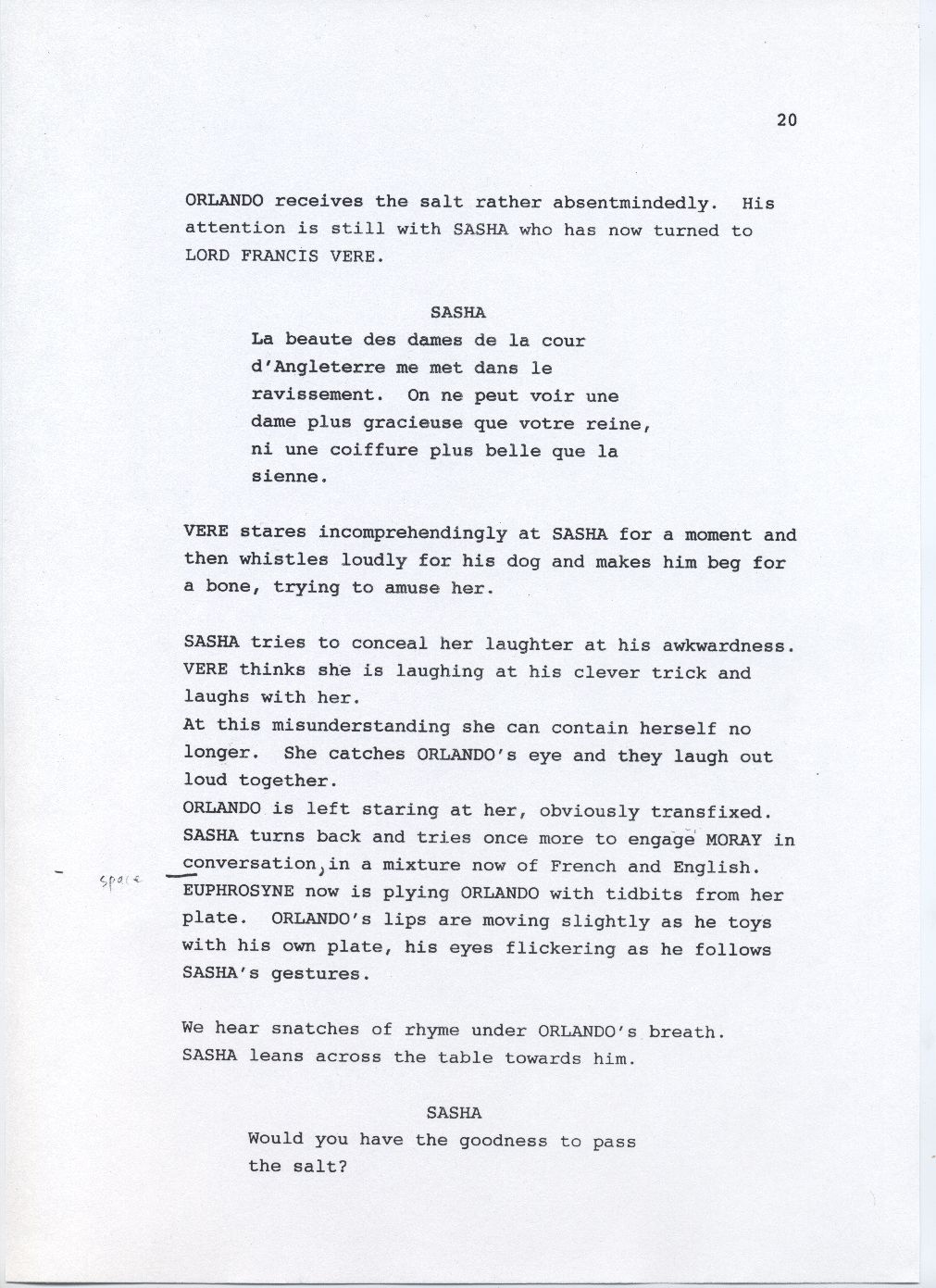 20

ORLANDO receives the salt rather absentmindedly. His attention is still with SASHA who has now turned to LORD FRANCIS VERE.

SASHA
La beaute des dames de la cour d'Angleterre me met dans le ravissement. On ne peut voir une dame plus gracieuse que votre reine, ni une coiffure plus belle que la sienne.

VERE stares incomprehendingly at SASHA for a moment and then whistles loudly for his dog and makes him beg for a bone, trying to amuse her.

SASHA tries to conceal her laughter at his awkwardness. VERE thinks she is laughing at his clever trick and laughs with her.
At this misunderstanding she can contain herself no longer. She catches ORLANDO's eye and they laugh out loud together.
ORLANDO is left staring at her, obviously transfixed. SASHA turns back and tries once more to engage MORAY in conversation, in a mixture now of French and English.
space
EUPHROSYNE now is plying ORLANDO with tidbits from her plate. ORLANDO's lips are moving slightly as he toys with his own plate, his eyes flickering as he follows SASHA's gestures.

We hear snatches of rhyme under ORLANDO's breath. SASHA leans across the table towards him.

SASHA
Would you have the goodness to pass the salt?